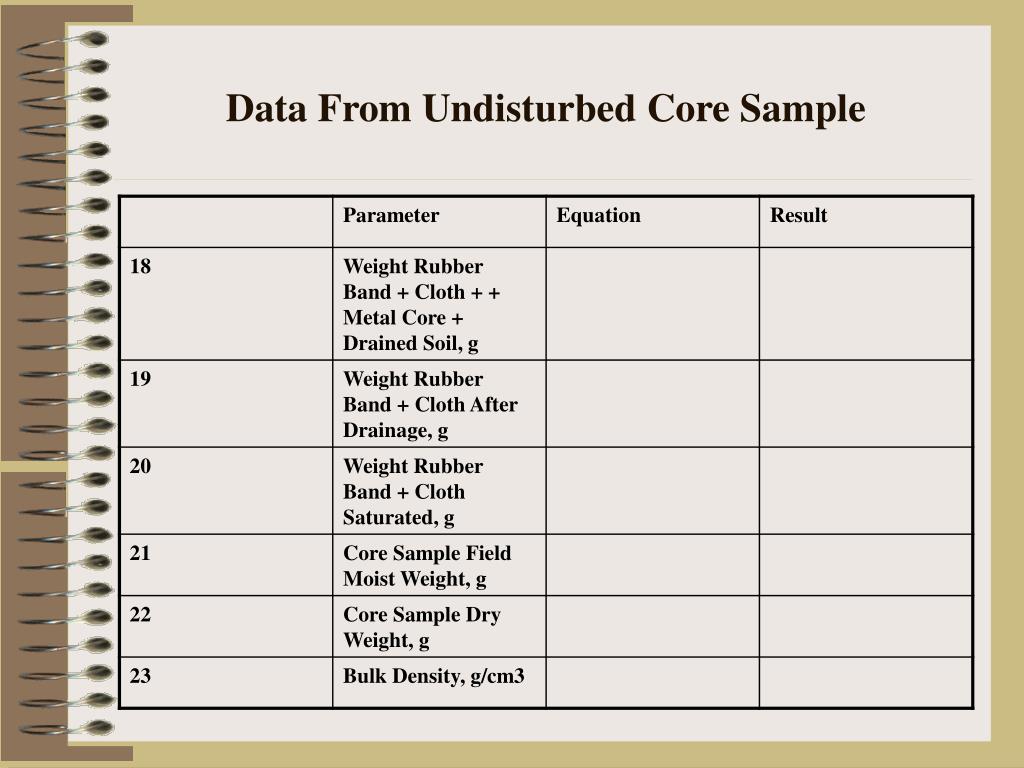 Data From Undisturbed Core Sample

| | Parameter | Equation | Result |
|---|---|---|---|
| 18 | Weight Rubber Band + Cloth + + Metal Core + Drained Soil, g | | |
| 19 | Weight Rubber Band + Cloth After Drainage, g | | |
| 20 | Weight Rubber Band + Cloth Saturated, g | | |
| 21 | Core Sample Field Moist Weight, g | | |
| 22 | Core Sample Dry Weight, g | | |
| 23 | Bulk Density, g/cm3 | | |